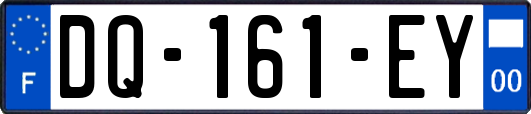 F
DQ-161-EY
00